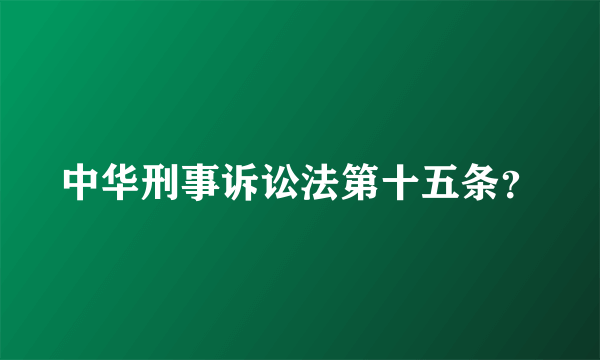 中华刑事诉讼法第十五条?